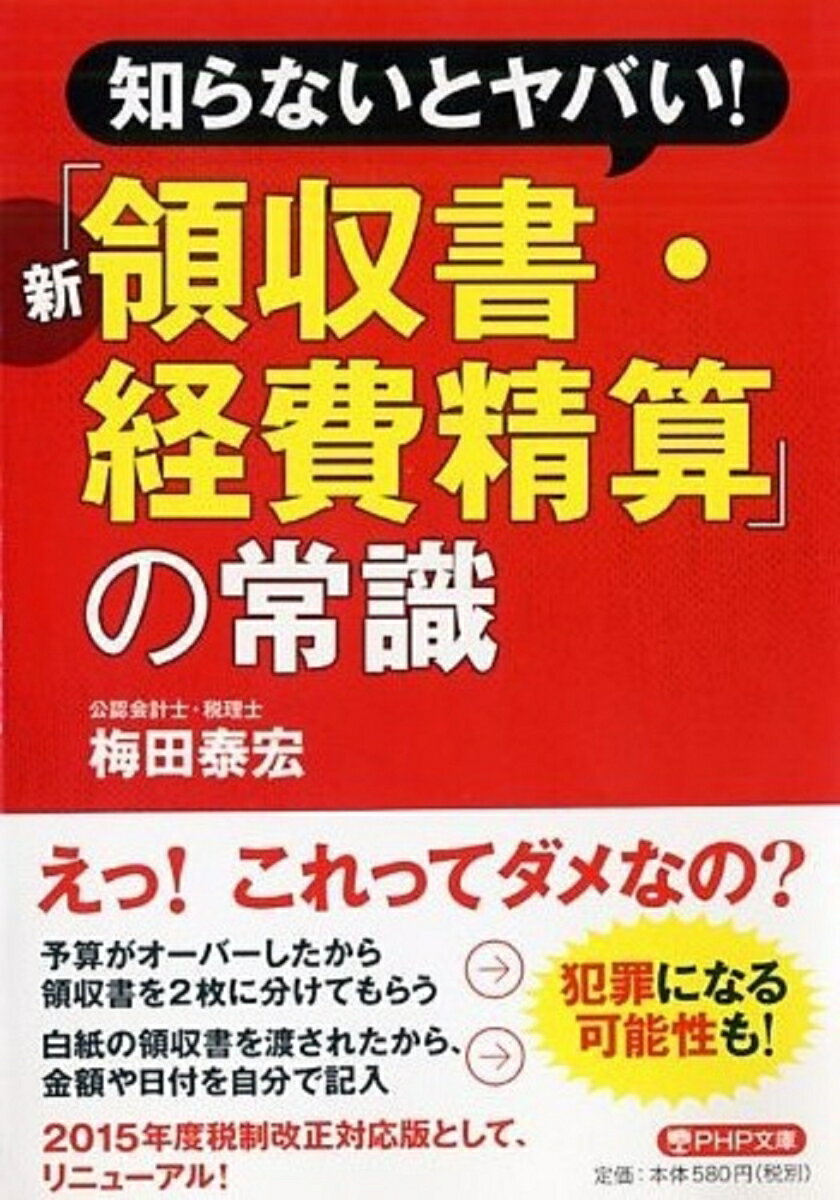 知らないとヤバい!

新「領収書・経費精算」の常識

公認会計士・税理士
梅田泰宏

えっ! これってダメなの?

予算がオーバーしたから領収書を2枚に分けてもらう →

白紙の領収書を渡されたから、金額や日付を自分で記入 →

犯罪になる可能性も!

2015年度税制改正対応版として、リニューアル!

PHP文庫

定価:本体580円(税別)